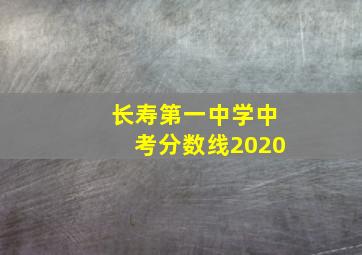 长寿第一中学中考分数线2020